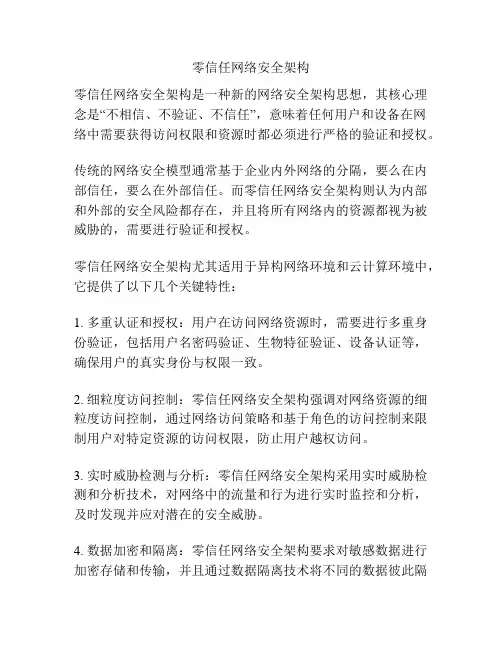 零信任网络安全架构

零信任网络安全架构是一种新的网络安全架构思想，其核心理念是“不相信、不验证、不信任”，意味着任何用户和设备在网络中需要获得访问权限和资源时都必须进行严格的验证和授权。

传统的网络安全模型通常基于企业内外网络的分隔，要么在内部信任，要么在外部信任。而零信任网络安全架构则认为内部和外部的安全风险都存在，并且将所有网络内的资源都视为被威胁的，需要进行验证和授权。

零信任网络安全架构尤其适用于异构网络环境和云计算环境中，它提供了以下几个关键特性：

1. 多重认证和授权：用户在访问网络资源时，需要进行多重身份验证，包括用户名密码验证、生物特征验证、设备认证等，确保用户的真实身份与权限一致。

2. 细粒度访问控制：零信任网络安全架构强调对网络资源的细粒度访问控制，通过网络访问策略和基于角色的访问控制来限制用户对特定资源的访问权限，防止用户越权访问。

3. 实时威胁检测与分析：零信任网络安全架构采用实时威胁检测和分析技术，对网络中的流量和行为进行实时监控和分析，及时发现并应对潜在的安全威胁。

4. 数据加密和隔离：零信任网络安全架构要求对敏感数据进行加密存储和传输，并且通过数据隔离技术将不同的数据彼此隔